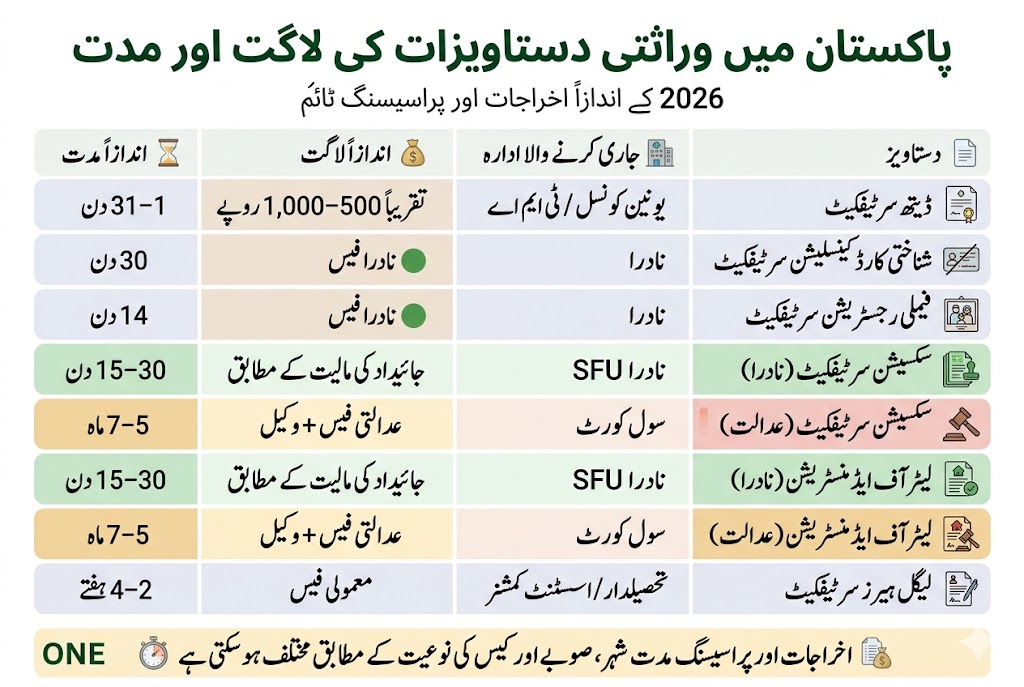 پاکستان میں وراثتی دستاویزات کی لاگت اور مدت

2026 کے اندازاً اخراجات اور پراسیسنگ ٹائم

| دستاویز | جاری کرنے والا ادارہ | اندازاً لاگت | اندازاً مدت |
|---|---|---|---|
| ڈیتھ سرٹیفکیٹ | یونین کونسل / ٹی ایم اے | تقریباً 500–1,000 روپے | 1–31 دن |
| شناختی کارڈ کینسلیشن سرٹیفکیٹ | نادرا | نادرا فیس | 30 دن |
| فیملی رجسٹریشن سرٹیفکیٹ | نادرا | نادرا فیس | 14 دن |
| سکسیشن سرٹیفکیٹ (نادرا) | نادرا SFU | جائیداد کی مالیت کے مطابق | 15–30 دن |
| سکسیشن سرٹیفکیٹ (عدالت) | سول کورٹ | عدالتی فیس + وکیل | 5–7 ماہ |
| لیٹر آف ایڈمنسٹریشن (نادرا) | نادرا SFU | جائیداد کی مالیت کے مطابق | 15–30 دن |
| لیٹر آف ایڈمنسٹریشن (عدالت) | سول کورٹ | عدالتی فیس + وکیل | 5–7 ماہ |
| لیگل ہیرز سرٹیفکیٹ | تحصیلدار / اسسٹنٹ کمشنر | معمولی فیس | 2–4 ہفتے |

اخراجات اور پراسیسنگ مدت شہر، صوبے اور کیس کی نوعیت کے مطابق مختلف ہو سکتی ہے

ONE